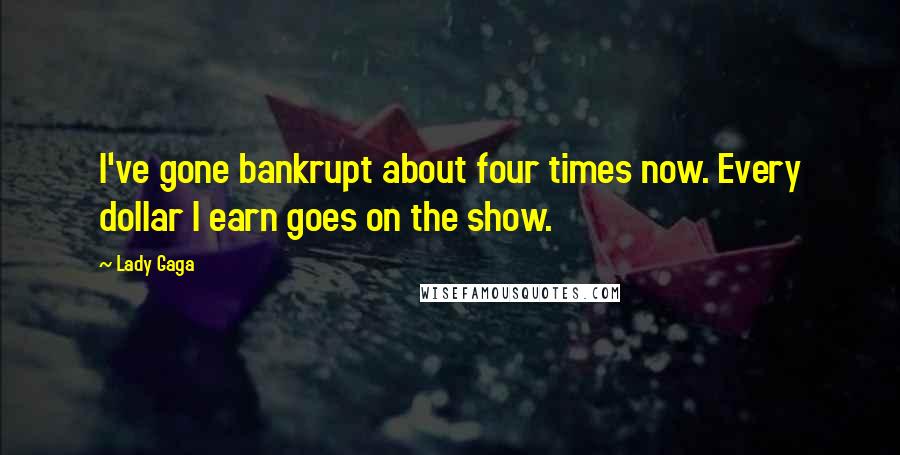 I've gone bankrupt about four times now. Every dollar I earn goes on the show.

~ Lady Gaga

WISEFAMOUSQUOTES.COM